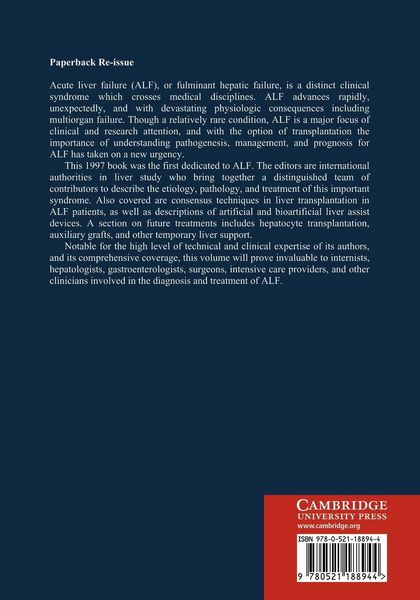 Paperback Re-issue

Acute liver failure (ALF), or fulminant hepatic failure, is a distinct clinical syndrome which crosses medical disciplines. ALF advances rapidly, unexpectedly, and with devastating physiologic consequences including multiorgan failure. Though a relatively rare condition, ALF is a major focus of clinical and research attention, and with the option of transplantation the importance of understanding pathogenesis, management, and prognosis for ALF has taken on a new urgency.

This 1997 book was the first dedicated to ALF. The editors are international authorities in liver study who bring together a distinguished team of contributors to describe the etiology, pathology, and treatment of this important syndrome. Also covered are consensus techniques in liver transplantation in ALF patients, as well as descriptions of artificial and bioartificial liver assist devices. A section on future treatments includes hepatocyte transplantation, auxiliary grafts, and other temporary liver support.

Notable for the high level of technical and clinical expertise of its authors, and its comprehensive coverage, this volume will prove invaluable to internists, hepatologists, gastroenterologists, surgeons, intensive care providers, and other clinicians involved in the diagnosis and treatment of ALF.

CAMBRIDGE
UNIVERSITY PRESS
www.cambridge.org

ISBN 978-0-521-18894-4

9 780521 188944 >